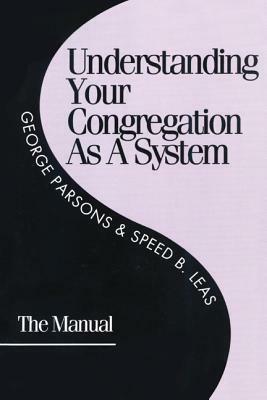 Understanding Your Congregation As A System

GEORGE PARSONS & SPEED B. LEAS

The Manual